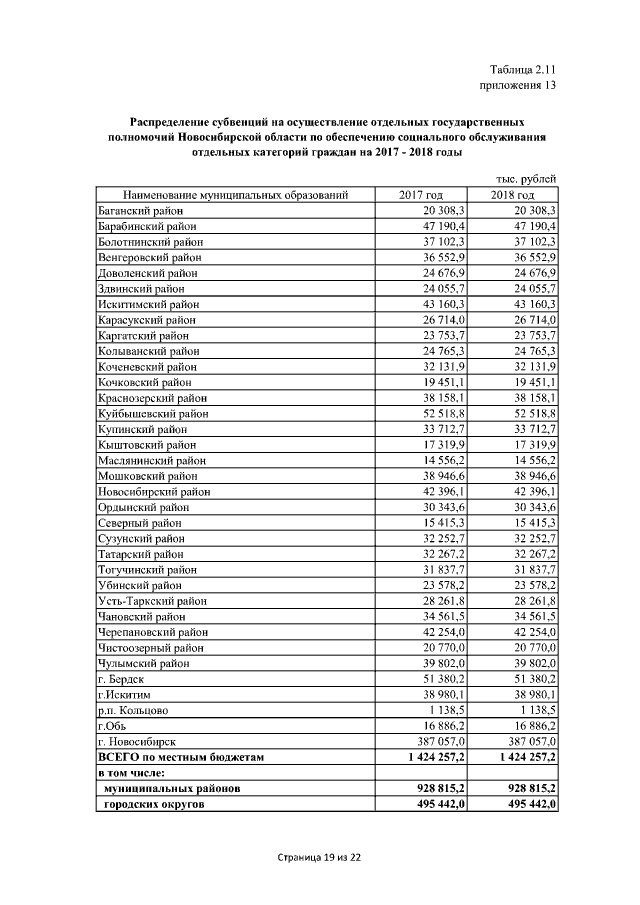 Таблица 2.11
приложения 13

Распределение субвенций на осуществление отдельных государственных полномочий Новосибирской области по обеспечению социального обслуживания отдельных категорий граждан на 2017 - 2018 годы

тыс. рублей

| Наименование муниципальных образований | 2017 год | 2018 год |
|---|---|---|
| Баганский район | 20 308,3 | 20 308,3 |
| Барабинский район | 47 190,4 | 47 190,4 |
| Болотнинский район | 37 102,3 | 37 102,3 |
| Венгеровский район | 36 552,9 | 36 552,9 |
| Доволенский район | 24 676,9 | 24 676,9 |
| Здвинский район | 24 055,7 | 24 055,7 |
| Искитимский район | 43 160,3 | 43 160,3 |
| Карасукский район | 26 714,0 | 26 714,0 |
| Каргатский район | 23 753,7 | 23 753,7 |
| Колыванский район | 24 765,3 | 24 765,3 |
| Коченевский район | 32 131,9 | 32 131,9 |
| Кочковский район | 19 451,1 | 19 451,1 |
| Краснозерский район | 38 158,1 | 38 158,1 |
| Куйбышевский район | 52 518,8 | 52 518,8 |
| Купинский район | 33 712,7 | 33 712,7 |
| Кыштовский район | 17 319,9 | 17 319,9 |
| Маслянинский район | 14 556,2 | 14 556,2 |
| Мошковский район | 38 946,6 | 38 946,6 |
| Новосибирский район | 42 396,1 | 42 396,1 |
| Ордынский район | 30 343,6 | 30 343,6 |
| Северный район | 15 415,3 | 15 415,3 |
| Сузунский район | 32 252,7 | 32 252,7 |
| Татарский район | 32 267,2 | 32 267,2 |
| Тогучинский район | 31 837,7 | 31 837,7 |
| Убинский район | 23 578,2 | 23 578,2 |
| Усть-Таркский район | 28 261,8 | 28 261,8 |
| Чановский район | 34 561,5 | 34 561,5 |
| Черепановский район | 42 254,0 | 42 254,0 |
| Чистоозерный район | 20 770,0 | 20 770,0 |
| Чулымский район | 39 802,0 | 39 802,0 |
| г. Бердск | 51 380,2 | 51 380,2 |
| г.Искитим | 38 980,1 | 38 980,1 |
| р.п. Кольцово | 1 138,5 | 1 138,5 |
| г.Обь | 16 886,2 | 16 886,2 |
| г. Новосибирск | 387 057,0 | 387 057,0 |
| ВСЕГО по местным бюджетам | 1 424 257,2 | 1 424 257,2 |
| в том числе: | | |
| муниципальных районов | 928 815,2 | 928 815,2 |
| городских округов | 495 442,0 | 495 442,0 |

Страница 19 из 22